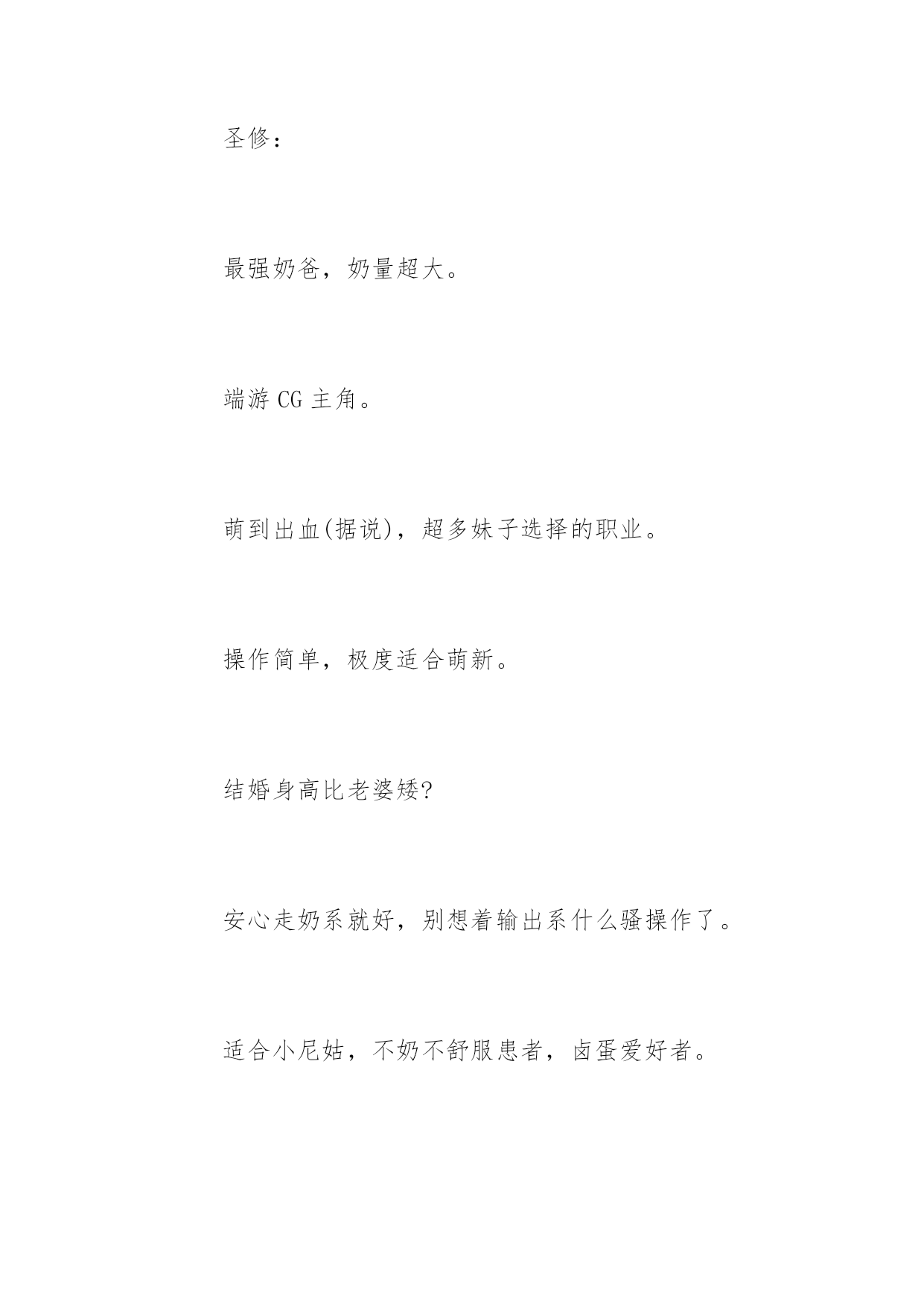 圣修：

最强奶爸，奶量超大。

端游 CG 主角。

萌到出血(据说)，超多妹子选择的职业。

操作简单，极度适合萌新。

结婚身高比老婆矮?

安心走奶系就好，别想着输出系什么骚操作了。

适合小尼姑，不奶不舒服患者，卤蛋爱好者。